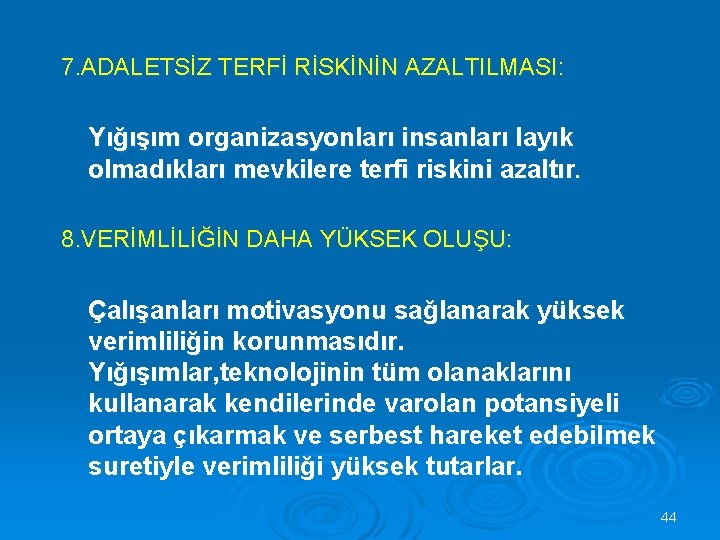 7.ADALETSİZ TERFİ RİSKİNİN AZALTILMASI:

Yığışım organizasyonları insanları layık olmadıkları mevkilere terfi riskini azaltır.

8.VERİMLİLİĞİN DAHA YÜKSEK OLUŞU:

Çalışanları motivasyonu sağlanarak yüksek verimliliğin korunmasıdır.
Yığışımlar,teknolojinin tüm olanaklarını kullanarak kendilerinde varolan potansiyeli ortaya çıkarmak ve serbest hareket edebilmek suretiyle verimliliği yüksek tutarlar.

44